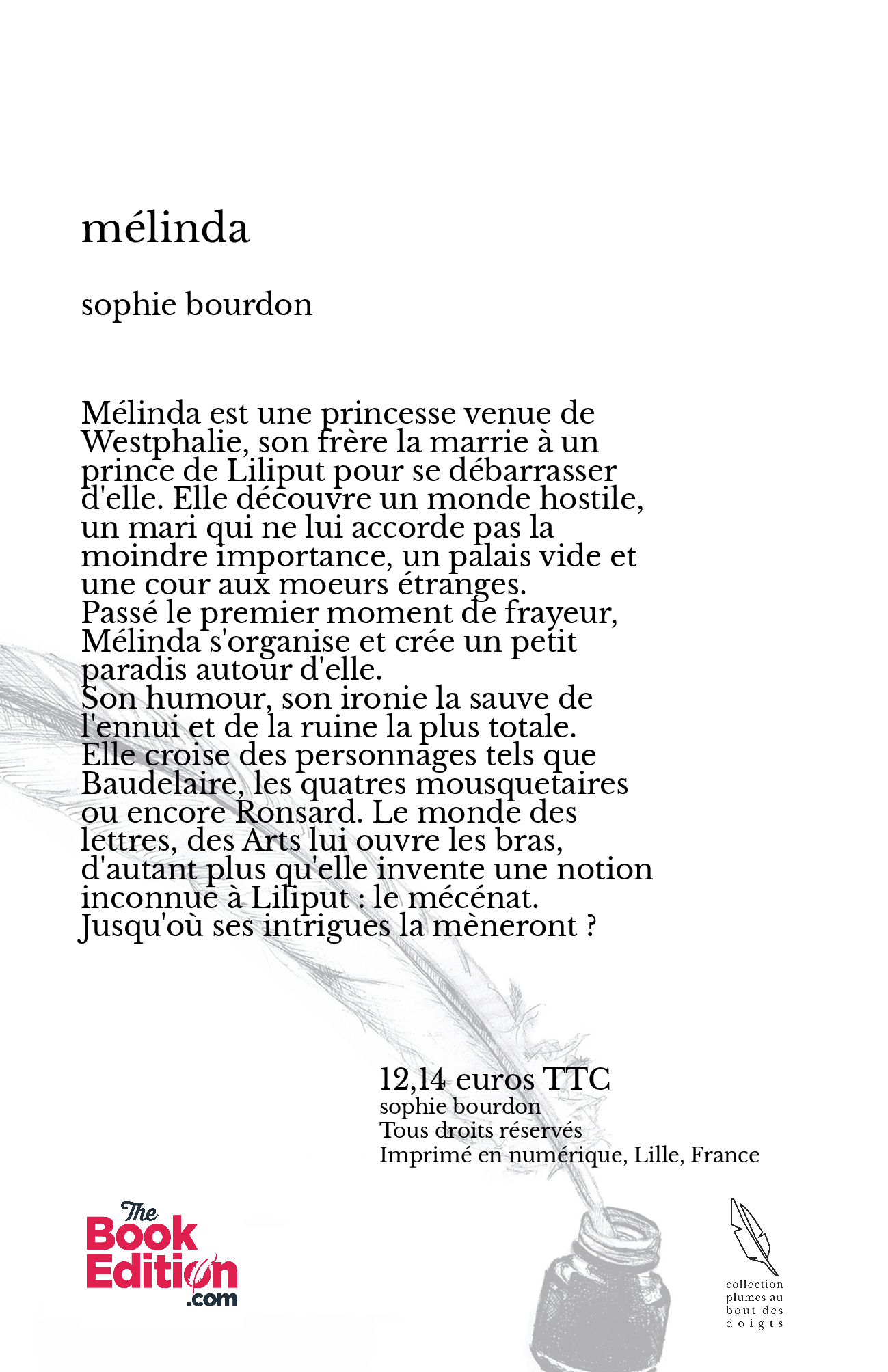 mélinda

sophie bourdon

Mélinda est une princesse venue de Westphalie, son frère la marrie à un prince de Liliput pour se débarrasser d'elle. Elle découvre un monde hostile, un mari qui ne lui accorde pas la moindre importance, un palais vide et une cour aux moeurs étranges.
Passé le premier moment de frayeur, Mélinda s'organise et crée un petit paradis autour d'elle.
Son humour, son ironie la sauve de l'ennui et de la ruine la plus totale.
Elle croise des personnages tels que Baudelaire, les quatres mousquetaires ou encore Ronsard. Le monde des lettres, des Arts lui ouvre les bras, d'autant plus qu'elle invente une notion inconnue à Liliput : le mécénat.
Jusqu'où ses intrigues la mèneront ?

12,14 euros TTC
sophie bourdon
Tous droits réservés
Imprimé en numérique, Lille, France

The Book Edition .com

collection plumes au bout des doigts